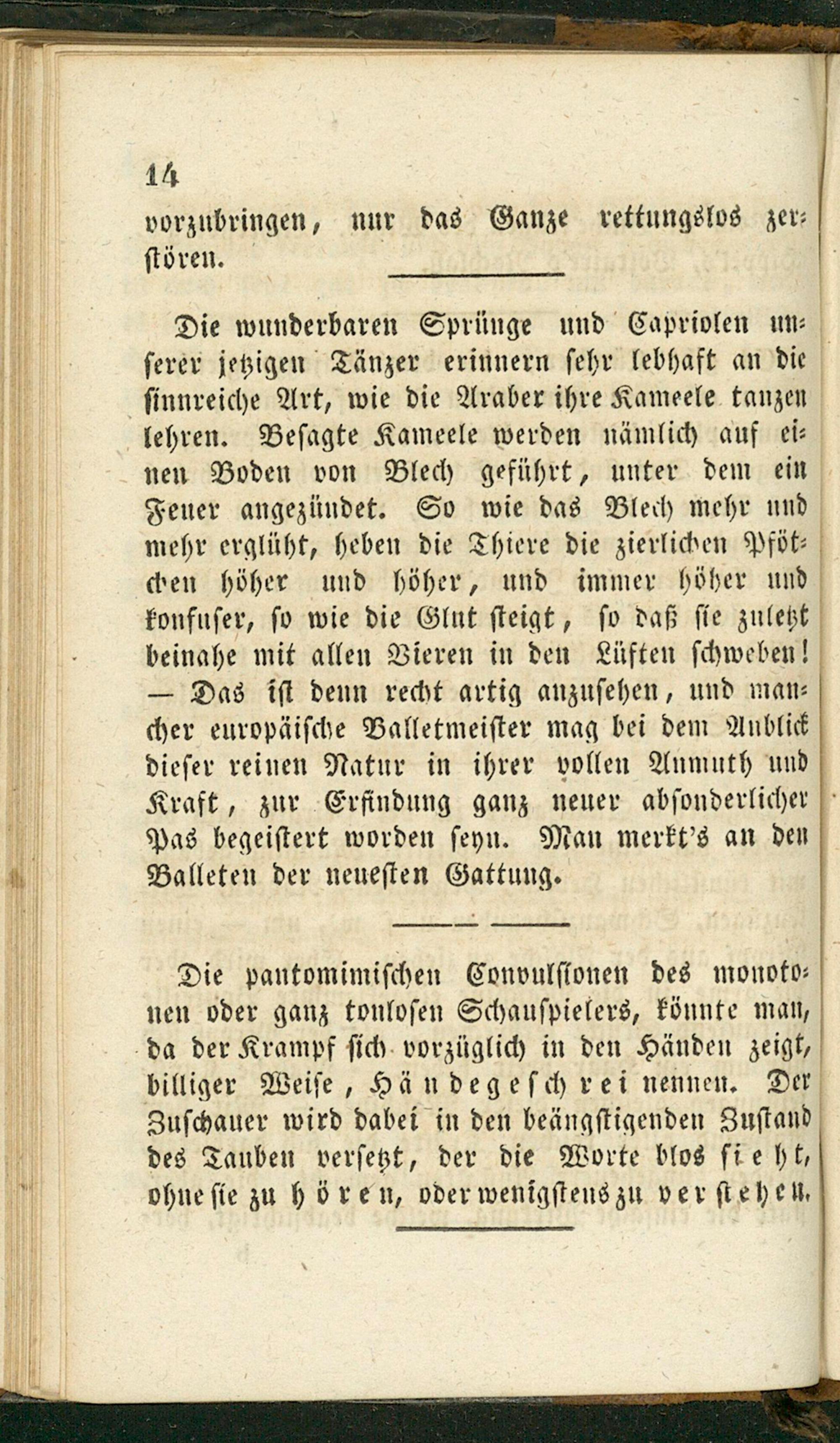 14

vorzubringen, nur das Ganze rettungslos zerstören.

Die wunderbaren Sprünge und Capriolen unserer jetzigen Tänzer erinnern sehr lebhaft an die sinnreiche Art, wie die Araber ihre Kameele tanzen lehren. Besagte Kameele werden nämlich auf einen Boden von Blech geführt, unter dem ein Feuer angezündet. So wie das Blech mehr und mehr erglüht, heben die Thiere die zierlichen Pfötchen höher und höher, und immer höher und konfuser, so wie die Glut steigt, so daß sie zuletzt beinahe mit allen Vieren in den Lüften schweben! — Das ist denn recht artig anzusehen, und mancher europäische Balletmeister mag bei dem Anblick dieser reinen Natur in ihrer vollen Anmuth und Kraft, zur Erfindung ganz neuer absonderlicher Pas begeistert worden seyn. Man merkt's an den Balleten der neuesten Gattung.

Die pantomimischen Convulsionen des monotonen oder ganz tonlosen Schauspielers, könnte man, da der Krampf sich vorzüglich in den Händen zeigt, billiger Weise, Händegeschrei nennen. Der Zuschauer wird dabei in den beängstigenden Zustand des Tauben versetzt, der die Worte blos sieht, ohne sie zu hören, oder wenigstens zu verstehen.